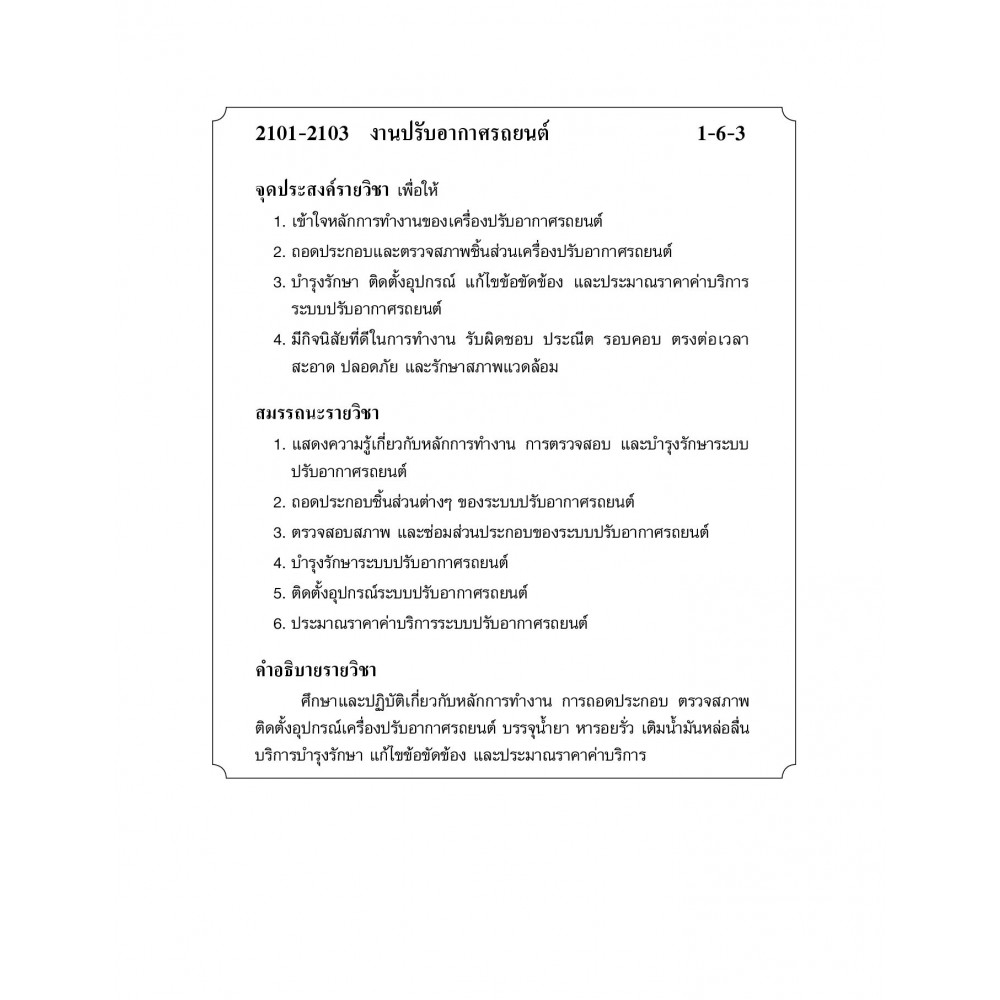 2101-2103 งานปรับอากาศรถยนต์ 1-6-3

จุดประสงค์รายวิชา เพื่อให้

1. เข้าใจหลักการทำงานของเครื่องปรับอากาศรถยนต์
2. ถอดประกอบและตรวจสภาพชิ้นส่วนเครื่องปรับอากาศรถยนต์
3. บำรุงรักษา ติดตั้งอุปกรณ์ แก้ไขข้อขัดข้อง และประมาณราคาค่าบริการระบบปรับอากาศรถยนต์
4. มีกิจนิสัยที่ดีในการทำงาน รับผิดชอบ ประณีต รอบคอบ ตรงต่อเวลา สะอาด ปลอดภัย และรักษาสภาพแวดล้อม

สมรรถนะรายวิชา

1. แสดงความรู้เกี่ยวกับหลักการทำงาน การตรวจสอบ และบำรุงรักษาระบบปรับอากาศรถยนต์
2. ถอดประกอบชิ้นส่วนต่างๆ ของระบบปรับอากาศรถยนต์
3. ตรวจสอบสภาพ และซ่อมส่วนประกอบของระบบปรับอากาศรถยนต์
4. บำรุงรักษาระบบปรับอากาศรถยนต์
5. ติดตั้งอุปกรณ์ระบบปรับอากาศรถยนต์
6. ประมาณราคาค่าบริการระบบปรับอากาศรถยนต์

คำอธิบายรายวิชา

ศึกษาและปฏิบัติเกี่ยวกับหลักการทำงาน การถอดประกอบ ตรวจสภาพ ติดตั้งอุปกรณ์เครื่องปรับอากาศรถยนต์ บรรจุน้ำยา หารอยรั่ว เติมน้ำมันหล่อลื่น บริการบำรุงรักษา แก้ไขข้อขัดข้อง และประมาณราคาค่าบริการ